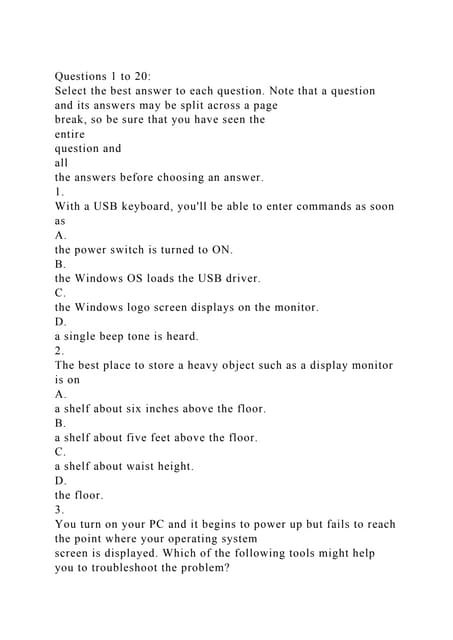 Questions 1 to 20:
Select the best answer to each question. Note that a question and its answers may be split across a page break, so be sure that you have seen the entire question and all the answers before choosing an answer.
1.
With a USB keyboard, you'll be able to enter commands as soon as
A.
the power switch is turned to ON.
B.
the Windows OS loads the USB driver.
C.
the Windows logo screen displays on the monitor.
D.
a single beep tone is heard.
2.
The best place to store a heavy object such as a display monitor is on
A.
a shelf about six inches above the floor.
B.
a shelf about five feet above the floor.
C.
a shelf about waist height.
D.
the floor.
3.
You turn on your PC and it begins to power up but fails to reach the point where your operating system screen is displayed. Which of the following tools might help you to troubleshoot the problem?